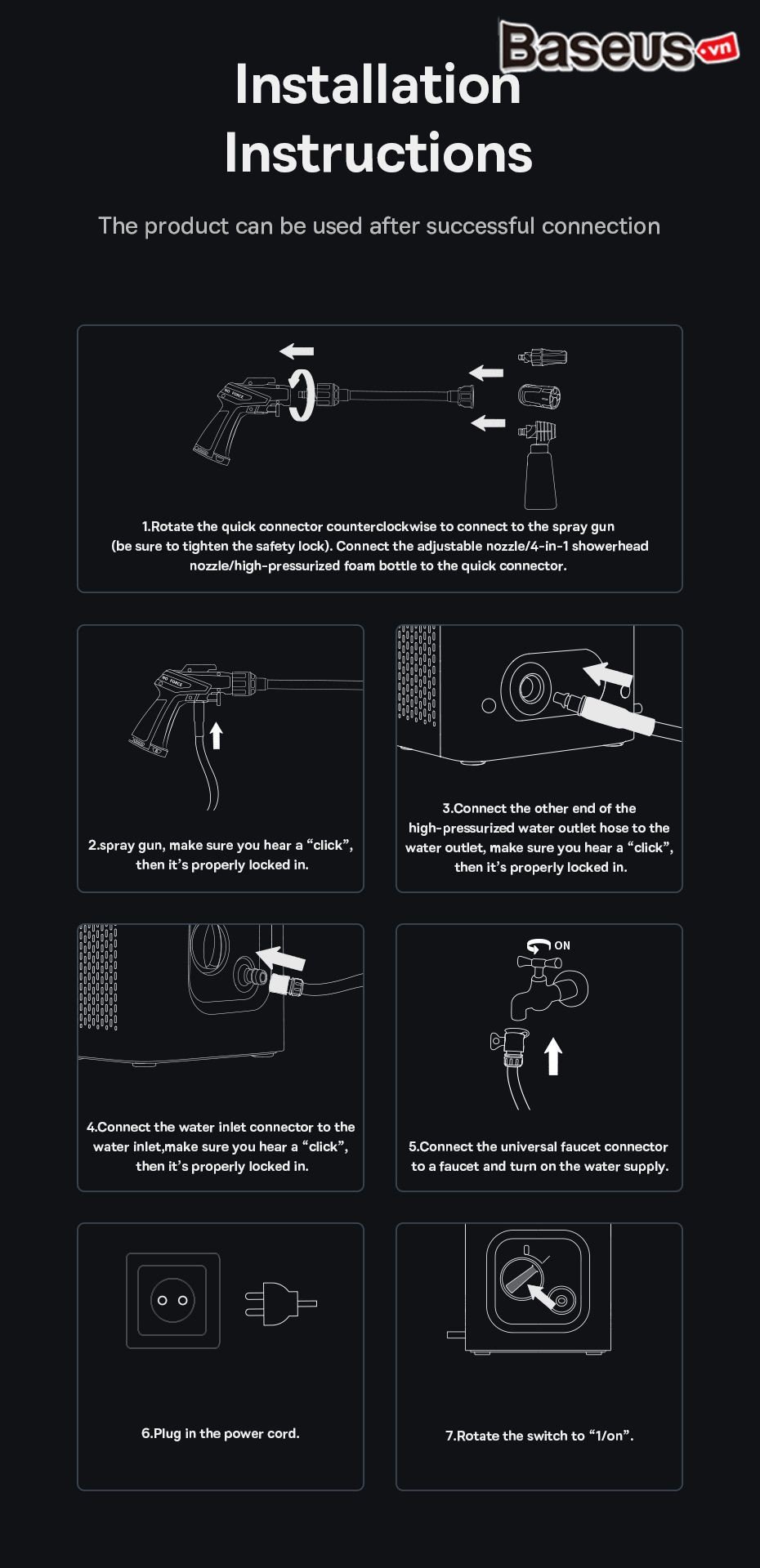 Baseus.vn

Installation Instructions

The product can be used after successful connection

NO FORCE

1.Rotate the quick connector counterclockwise to connect to the spray gun (be sure to tighten the safety lock). Connect the adjustable nozzle/4-in-1 showerhead nozzle/high-pressurized foam bottle to the quick connector.

NO FORCE

2.spray gun, make sure you hear a “click”, then it’s properly locked in.

3.Connect the other end of the high-pressurized water outlet hose to the water outlet, make sure you hear a “click”, then it’s properly locked in.

4.Connect the water inlet connector to the water inlet,make sure you hear a “click”, then it’s properly locked in.

ON

5.Connect the universal faucet connector to a faucet and turn on the water supply.

6.Plug in the power cord.

7.Rotate the switch to “1/on”.